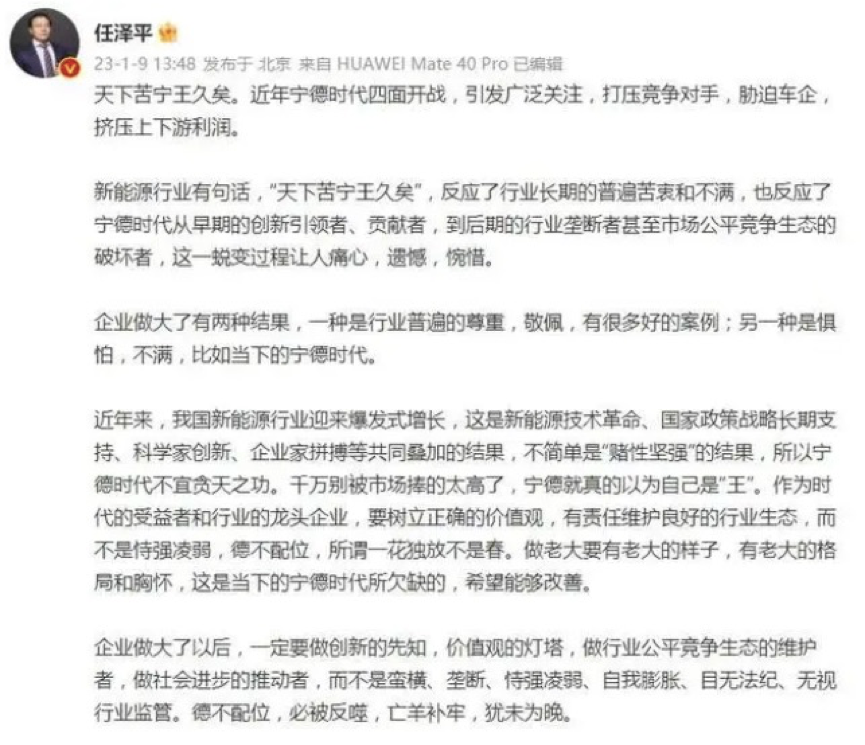 任泽平

23-1-9 13:48 发布于 北京 来自 HUAWEI Mate 40 Pro 已编辑

天下苦宁王久矣。近年宁德时代四面开战，引发广泛关注，打压竞争对手，胁迫车企，挤压上下游利润。

新能源行业有句话，“天下苦宁王久矣”，反应了行业长期的普遍苦衷和不满，也反应了宁德时代从早期的创新引领者、贡献者，到后期的行业垄断者甚至市场公平竞争生态的破坏者，这一蜕变过程让人痛心，遗憾，惋惜。

企业做大了有两种结果，一种是行业普遍的尊重，敬佩，有很多好的案例；另一种是惧怕，不满，比如当下的宁德时代。

近年来，我国新能源行业迎来爆发式增长，这是新能源技术革命、国家政策战略长期支持、科学家创新、企业家拼搏等共同叠加的结果，不简单是“赌性坚强”的结果，所以宁德时代不宜贪天之功。千万别被市场捧的太高了，宁德就真的以为自己是“王”。作为时代的受益者和行业的龙头企业，要树立正确的价值观，有责任维护良好的行业生态，而不是恃强凌弱，德不配位，所谓一花独放不是春。做老大要有老大的样子，有老大的格局和胸怀，这是当下的宁德时代所欠缺的，希望能够改善。

企业做大了以后，一定要做创新的先知，价值观的灯塔，做行业公平竞争生态的维护者，做社会进步的推动者，而不是蛮横、垄断、恃强凌弱、自我膨胀、目无法纪、无视行业监管。德不配位，必被反噬，亡羊补牢，犹未为晚。